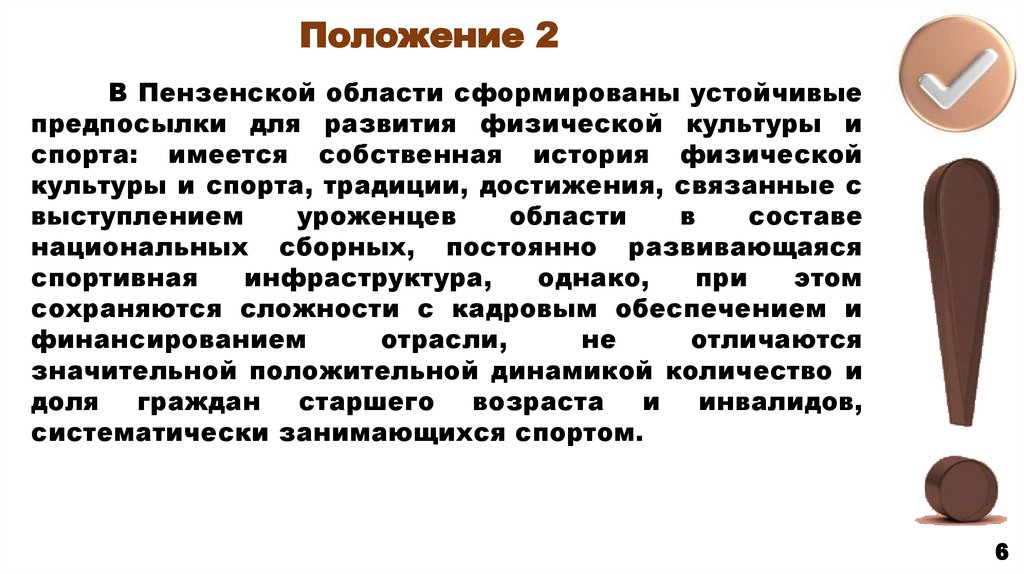 Положение 2

В Пензенской области сформированы устойчивые предпосылки для развития физической культуры и спорта: имеется собственная история физической культуры и спорта, традиции, достижения, связанные с выступлением уроженцев области в составе национальных сборных, постоянно развивающаяся спортивная инфраструктура, однако, при этом сохраняются сложности с кадровым обеспечением и финансированием отрасли, не отличаются значительной положительной динамикой количество и доля граждан старшего возраста и инвалидов, систематически занимающихся спортом.

6